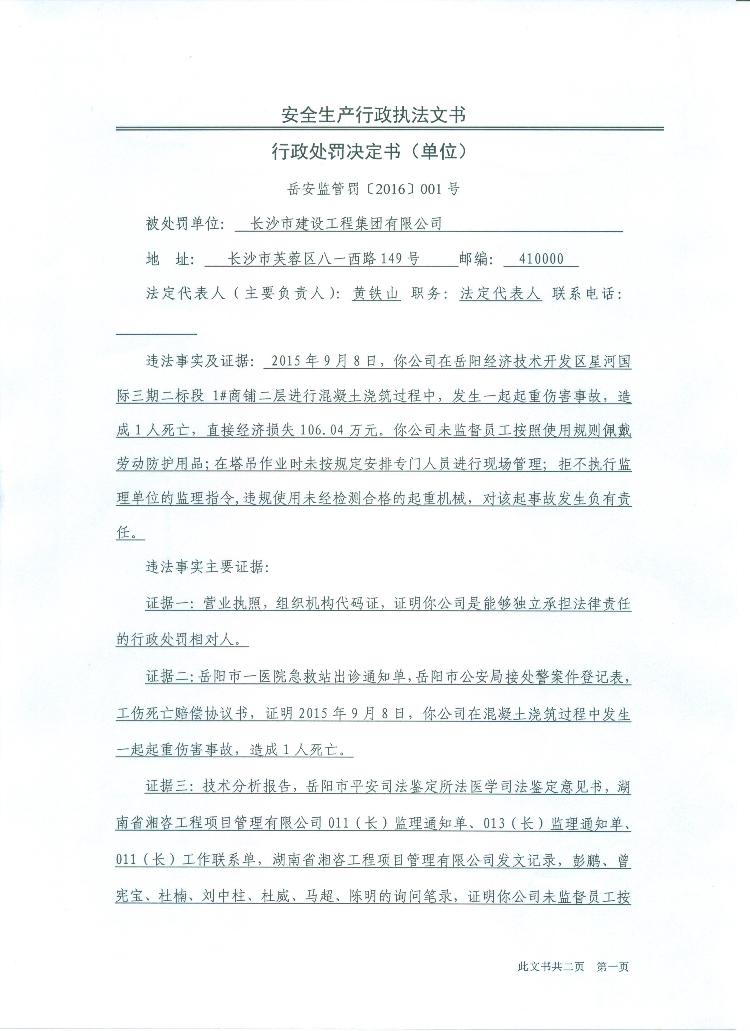 安全生产行政执法文书

行政处罚决定书（单位）

岳安监管罚〔2016〕001号

被处罚单位：长沙市建设工程集团有限公司

地　址：长沙市芙蓉区八一西路149号　邮编：410000

法定代表人（主要负责人）：黄铁山　职务：法定代表人　联系电话：

违法事实及证据：2015年9月8日，你公司在岳阳经济技术开发区星河国际三期二标段1#商铺二层进行混凝土浇筑过程中，发生一起起重伤害事故，造成1人死亡，直接经济损失106.04万元。你公司未监督员工按照使用规则佩戴劳动防护用品；在塔吊作业时未按规定安排专门人员进行现场管理；拒不执行监理单位的监理指令，违规使用未经检测合格的起重机械，对该起事故发生负有责任。

违法事实主要证据：

证据一：营业执照，组织机构代码证，证明你公司是能够独立承担法律责任的行政处罚相对人。

证据二：岳阳市一医院急救站出诊通知单，岳阳市公安局接处警案件登记表，工伤死亡赔偿协议书，证明2015年9月8日，你公司在混凝土浇筑过程中发生一起起重伤害事故，造成1人死亡。

证据三：技术分析报告，岳阳市平安司法鉴定所法医学司法鉴定意见书，湖南省湘咨工程项目管理有限公司011（长）监理通知单、013（长）监理通知单、011（长）工作联系单，湖南省湘咨工程项目管理有限公司发文记录，彭鹏、曾宪宝、杜楠、刘中柱、杜威、马超、陈明的询问笔录，证明你公司未监督员工按

此文书共二页　第一页